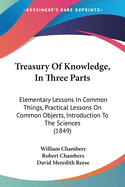 KESSINGER'S RARE REPRINTS

Treasury Of Knowledge, In Three Parts

Elementary Lessons In Common Things, Practical Lessons On Common Objects, Introduction To The Sciences (1849)

William Chambers
Robert Chambers
David Meredith Reese